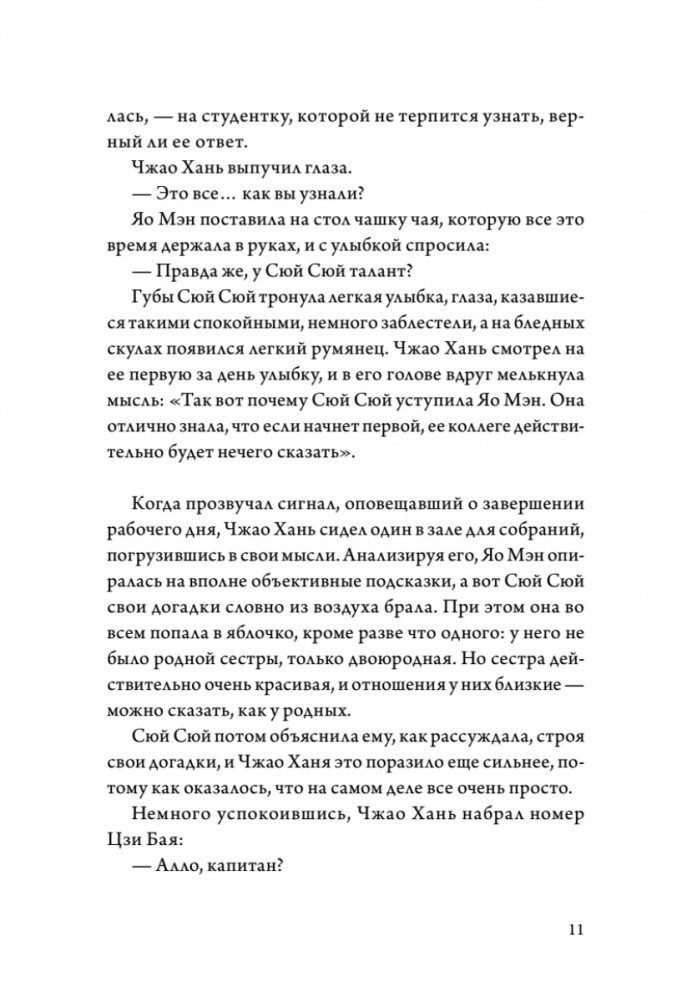 лась, — на студентку, которой не терпится узнать, верный ли ее ответ.

Чжао Хань выпучил глаза.

— Это все… как вы узнали?

Яо Мэн поставила на стол чашку чая, которую все это время держала в руках, и с улыбкой спросила:

— Правда же, у Сюй Сюй талант?

Губы Сюй Сюй тронула легкая улыбка, глаза, казавшиеся такими спокойными, немного заблестели, а на бледных скулах появился легкий румянец. Чжао Хань смотрел на ее первую за день улыбку, и в его голове вдруг мелькнула мысль: «Так вот почему Сюй Сюй уступила Яо Мэн. Она отлично знала, что если начнет первой, ее коллеге действительно будет нечего сказать».

Когда прозвучал сигнал, оповещавший о завершении рабочего дня, Чжао Хань сидел один в зале для собраний, погрузившись в свои мысли. Анализируя его, Яо Мэн опиралась на вполне объективные подсказки, а вот Сюй Сюй свои догадки словно из воздуха брала. При этом она во всем попала в яблочко, кроме разве что одного: у него не было родной сестры, только двоюродная. Но сестра действительно очень красивая, и отношения у них близкие — можно сказать, как у родных.

Сюй Сюй потом объяснила ему, как рассуждала, строя свои догадки, и Чжао Ханя это поразило еще сильнее, потому как оказалось, что на самом деле все очень просто.

Немного успокоившись, Чжао Хань набрал номер Цзи Бая:

— Алло, капитан?

11